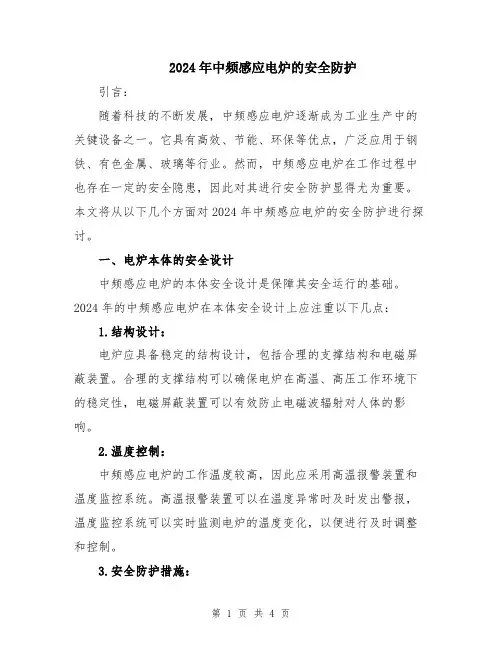 2024年中频感应电炉的安全防护

引言：

随着科技的不断发展，中频感应电炉逐渐成为工业生产中的关键设备之一。它具有高效、节能、环保等优点，广泛应用于钢铁、有色金属、玻璃等行业。然而，中频感应电炉在工作过程中也存在一定的安全隐患，因此对其进行安全防护显得尤为重要。本文将从以下几个方面对2024年中频感应电炉的安全防护进行探讨。

一、电炉本体的安全设计

中频感应电炉的本体安全设计是保障其安全运行的基础。2024年的中频感应电炉在本体安全设计上应注重以下几点：

1.结构设计：

电炉应具备稳定的结构设计，包括合理的支撑结构和电磁屏蔽装置。合理的支撑结构可以确保电炉在高温、高压工作环境下的稳定性，电磁屏蔽装置可以有效防止电磁波辐射对人体的影响。

2.温度控制：

中频感应电炉的工作温度较高，因此应采用高温报警装置和温度监控系统。高温报警装置可以在温度异常时及时发出警报，温度监控系统可以实时监测电炉的温度变化，以便进行及时调整和控制。

3.安全防护措施：

第 1 页 共 4 页